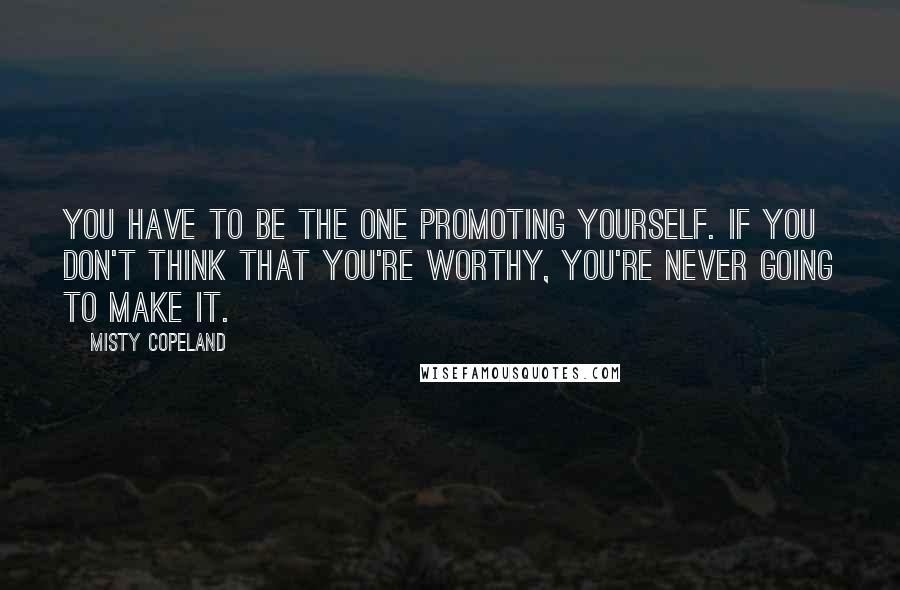 YOU HAVE TO BE THE ONE PROMOTING YOURSELF. IF YOU DON'T THINK THAT YOU'RE WORTHY, YOU'RE NEVER GOING TO MAKE IT.

MISTY COPELAND

WISEFAMOUSQUOTES.COM